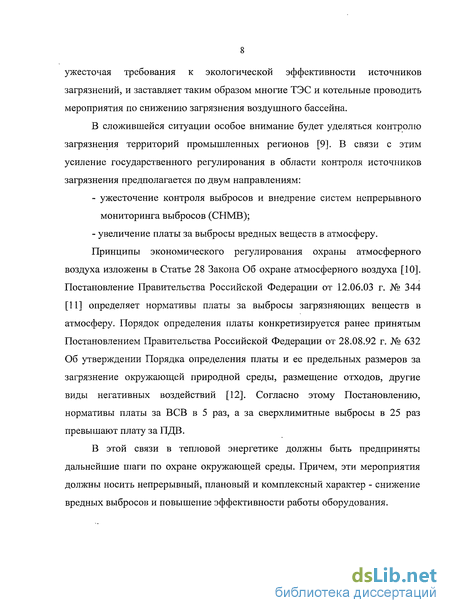 8

ужесточая требования к экологической эффективности источников загрязнений, и заставляет таким образом многие ТЭС и котельные проводить мероприятия по снижению загрязнения воздушного бассейна.

В сложившейся ситуации особое внимание будет уделяться контролю загрязнения территорий промышленных регионов [9]. В связи с этим усиление государственного регулирования в области контроля источников загрязнения предполагается по двум направлениям:

- ужесточение контроля выбросов и внедрение систем непрерывного мониторинга выбросов (СНМВ);

- увеличение платы за выбросы вредных веществ в атмосферу.

Принципы экономического регулирования охраны атмосферного воздуха изложены в Статье 28 Закона Об охране атмосферного воздуха [10]. Постановление Правительства Российской Федерации от 12.06.03 г. № 344 [11] определяет нормативы платы за выбросы загрязняющих веществ в атмосферу. Порядок определения платы конкретизируется ранее принятым Постановлением Правительства Российской Федерации от 28.08.92 г. № 632 Об утверждении Порядка определения платы и ее предельных размеров за загрязнение окружающей природной среды, размещение отходов, другие виды негативных воздействий [12]. Согласно этому Постановлению, нормативы платы за ВСВ в 5 раз, а за сверхлимитные выбросы в 25 раз превышают плату за ПДВ.

В этой связи в тепловой энергетике должны быть предприняты дальнейшие шаги по охране окружающей среды. Причем, эти мероприятия должны носить непрерывный, плановый и комплексный характер - снижение вредных выбросов и повышение эффективности работы оборудования.

dsLib.net
библиотека диссертаций